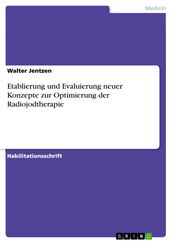 Medizin

Walter Jentzen

Etablierung und Evaluierung neuer Konzepte zur Optimierung der Radiojodtherapie

Habilitationsschrift

GRIN